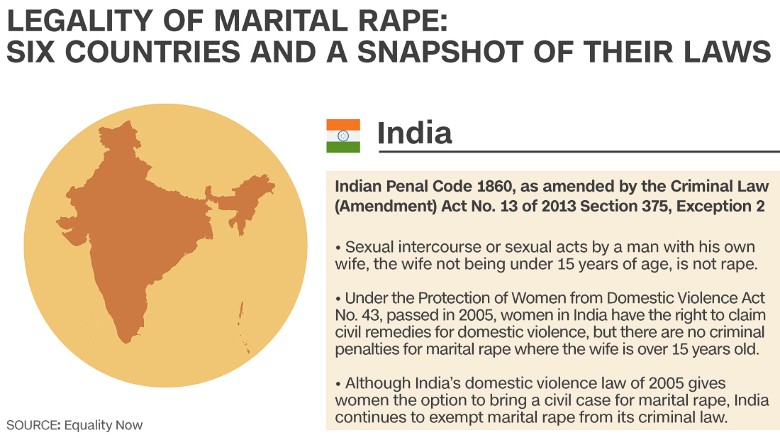 LEGALITY OF MARITAL RAPE:
SIX COUNTRIES AND A SNAPSHOT OF THEIR LAWS

India

Indian Penal Code 1860, as amended by the Criminal Law (Amendment) Act No. 13 of 2013 Section 375, Exception 2

• Sexual intercourse or sexual acts by a man with his own wife, the wife not being under 15 years of age, is not rape.

• Under the Protection of Women from Domestic Violence Act No. 43, passed in 2005, women in India have the right to claim civil remedies for domestic violence, but there are no criminal penalties for marital rape where the wife is over 15 years old.

• Although India's domestic violence law of 2005 gives women the option to bring a civil case for marital rape, India continues to exempt marital rape from its criminal law.

SOURCE: Equality Now